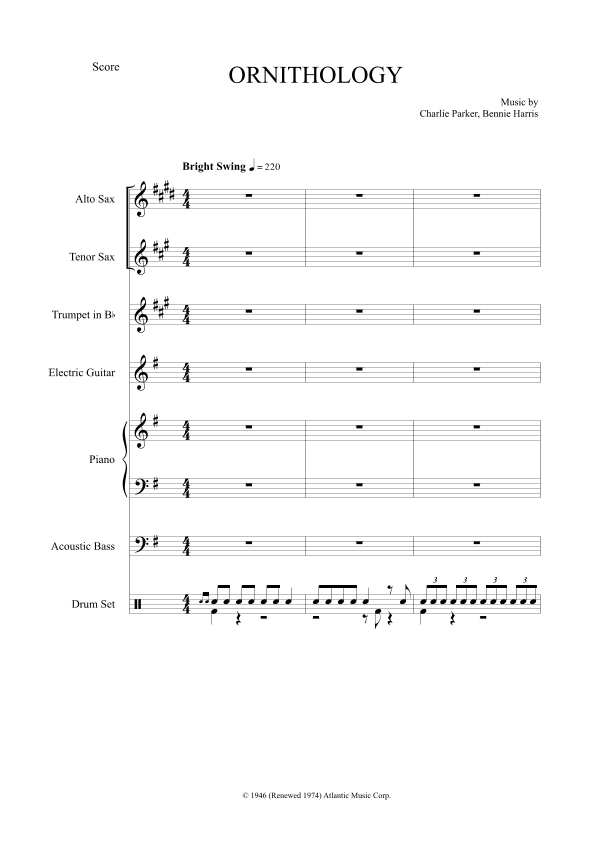 Score

ORNITHOLOGY

Music by
Charlie Parker, Bennie Harris

Bright Swing ♩ = 220

Alto Sax

Tenor Sax

Trumpet in B♭

Electric Guitar

Piano

Acoustic Bass

Drum Set

3 3 3 3

© 1946 (Renewed 1974) Atlantic Music Corp.